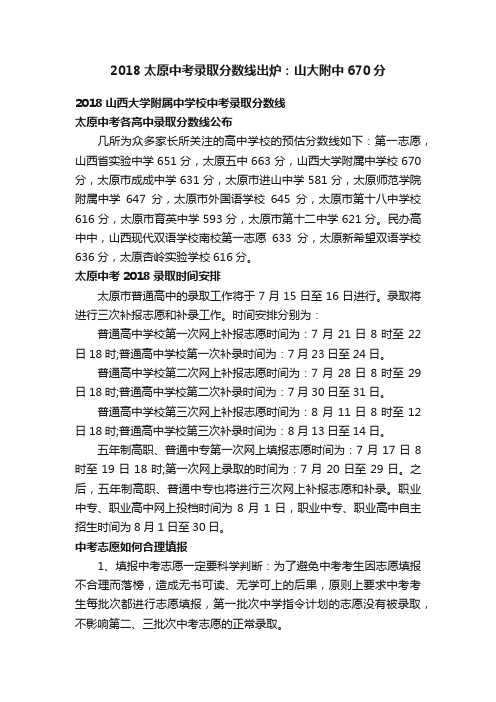 2018 太原中考录取分数线出炉：山大附中 670 分

2018 山西大学附属中学校中考录取分数线
太原中考各高中录取分数线公布

几所为众多家长所关注的高中学校的预估分数线如下：第一志愿，山西省实验中学 651 分，太原五中 663 分，山西大学附属中学校 670 分，太原市成成中学 631 分，太原市进山中学 581 分，太原师范学院附属中学 647 分，太原市外国语学校 645 分，太原市第十八中学校 616 分，太原市育英中学 593 分，太原市第十二中学 621 分。民办高中中，山西现代双语学校南校第一志愿 633 分，太原新希望双语学校 636 分，太原杏岭实验学校 616 分。

太原中考 2018 录取时间安排

太原市普通高中的录取工作将于 7 月 15 日至 16 日进行。录取将进行三次补报志愿和补录工作。时间安排分别为：

普通高中学校第一次网上补报志愿时间为：7 月 21 日 8 时至 22 日 18 时;普通高中学校第一次补录时间为：7 月 23 日至 24 日。

普通高中学校第二次网上补报志愿时间为：7 月 28 日 8 时至 29 日 18 时;普通高中学校第二次补录时间为：7 月 30 日至 31 日。

普通高中学校第三次网上补报志愿时间为：8 月 11 日 8 时至 12 日 18 时;普通高中学校第三次补录时间为：8 月 13 日至 14 日。

五年制高职、普通中专第一次网上填报志愿时间为：7 月 17 日 8 时至 19 日 18 时;第一次网上录取的时间为：7 月 20 日至 29 日。之后，五年制高职、普通中专也将进行三次网上补报志愿和补录。职业中专、职业高中网上投档时间为 8 月 1 日，职业中专、职业高中自主招生时间为 8 月 1 日至 30 日。

中考志愿如何合理填报

1、填报中考志愿一定要科学判断：为了避免中考考生因志愿填报不合理而落榜，造成无书可读、无学可上的后果，原则上要求中考考生每批次都进行志愿填报，第一批次中学指令计划的志愿没有被录取，不影响第二、三批次中考志愿的正常录取。